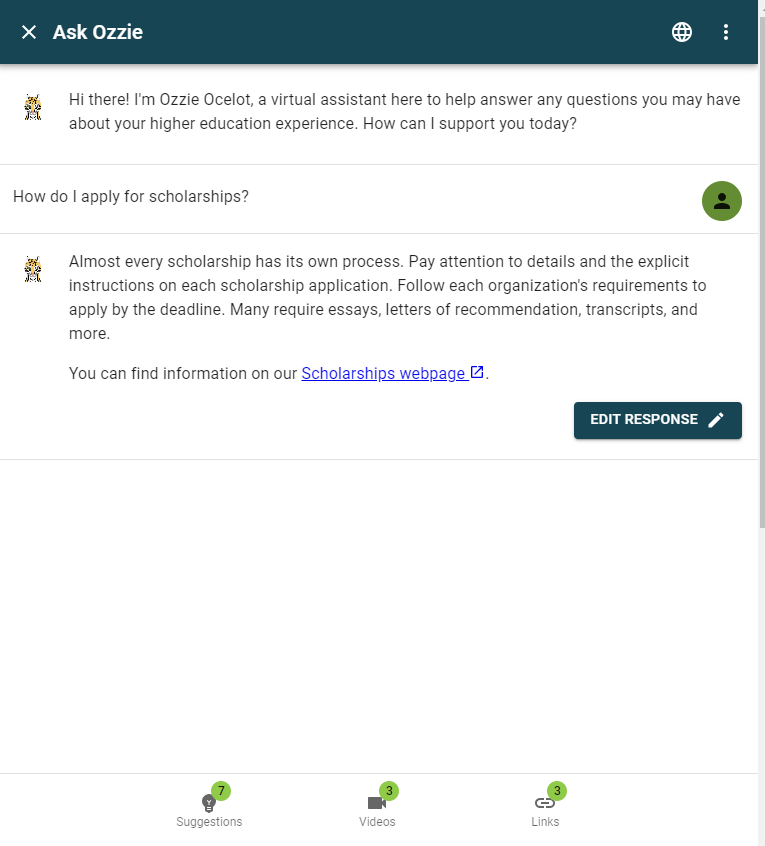 Ask Ozzie

Hi there! I'm Ozzie Ocelot, a virtual assistant here to help answer any questions you may have about your higher education experience. How can I support you today?

How do I apply for scholarships?

Almost every scholarship has its own process. Pay attention to details and the explicit instructions on each scholarship application. Follow each organization's requirements to apply by the deadline. Many require essays, letters of recommendation, transcripts, and more.

You can find information on our Scholarships webpage.

EDIT RESPONSE

7
Suggestions

3
Videos

3
Links